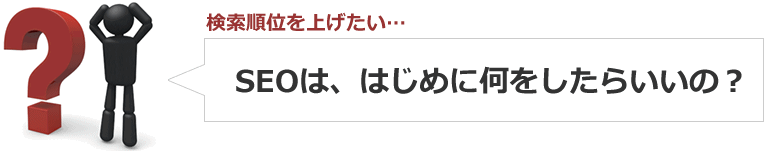 検索順位を上げたい…

SEOは、はじめに何をしたらいいの？